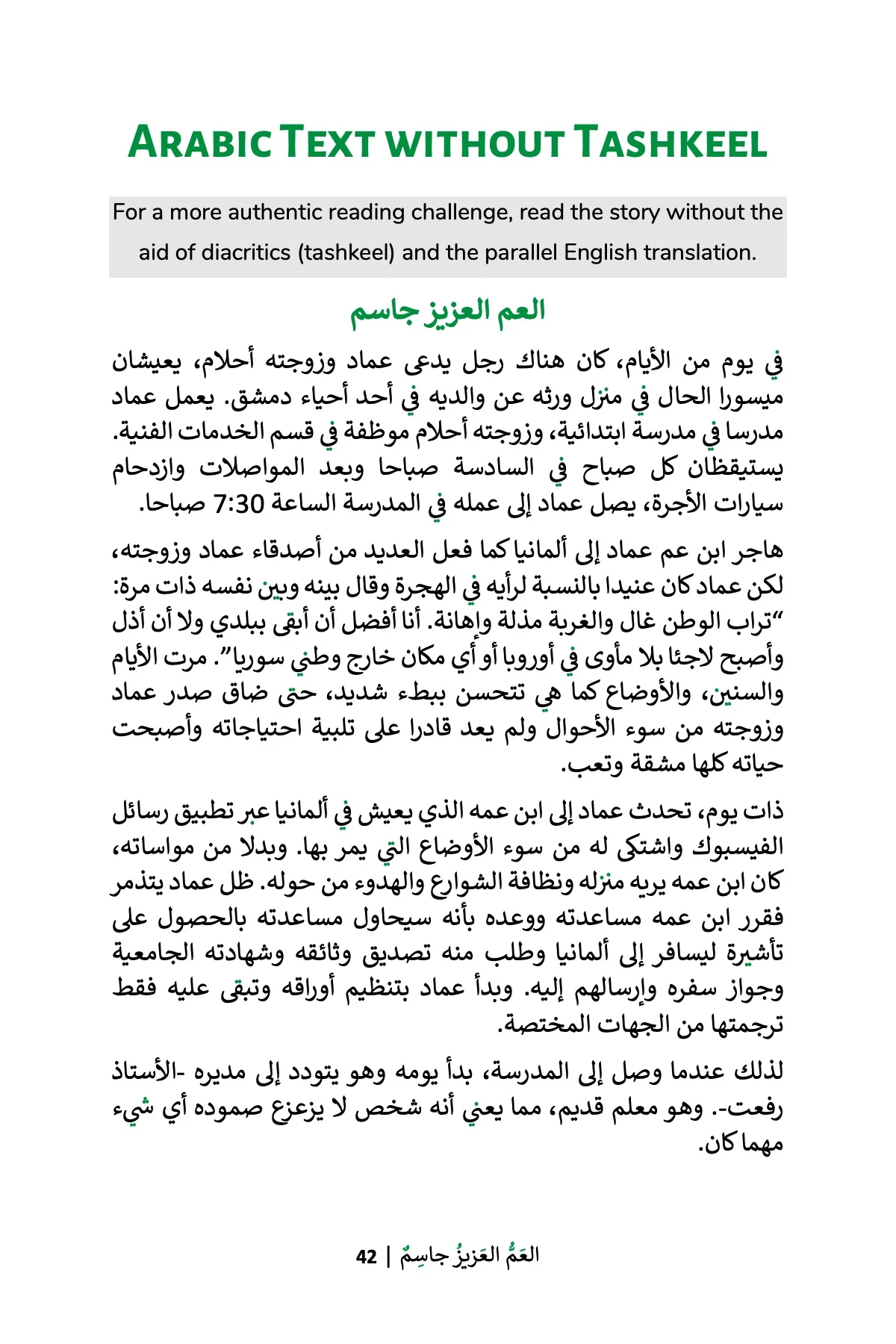 ARABIC TEXT WITHOUT TASHKEEL

For a more authentic reading challenge, read the story without the aid of diacritics (tashkeel) and the parallel English translation.

العم العزيز جاسم

في يوم من الأيام، كان هناك رجل يدعى عماد وزوجته أحلام، يعيشان ميسورا الحال في منزل ورثه عن والديه في أحد أحياء دمشق. يعمل عماد مدرسا في مدرسة ابتدائية، وزوجته أحلام موظفة في قسم الخدمات الفنية. يستيقظان كل صباح في السادسة صباحا وبعد المواصلات وازدحام سيارات الأجرة، يصل عماد إلى عمله في المدرسة الساعة 7:30 صباحا.

هاجر ابن عم عماد إلى ألمانيا كما فعل العديد من أصدقاء عماد وزوجته، لكن عماد كان عنيدا بالنسبة لرأيه في الهجرة وقال بينه وبين نفسه ذات مرة: "تراب الوطن غال والغربة مذلة وإهانة. أنا أفضل أن أبقى ببلدي ولا أن أذل وأصبح لاجئا بلا مأوى في أوروبا أو أي مكان خارج وطني سوريا". مرت الأيام والسنين، والأوضاع كما هي تتحسن ببطء شديد، حتى ضاق صدر عماد وزوجته من سوء الأحوال ولم يعد قادرا على تلبية احتياجاته وأصبحت حياته كلها مشقة وتعب.

ذات يوم، تحدث عماد إلى ابن عمه الذي يعيش في ألمانيا عبر تطبيق رسائل الفيسبوك واشتكى له من سوء الأوضاع التي يمر بها. وبدلا من مواساته، كان ابن عمه يريه منزله ونظافة الشوارع والهدوء من حوله. ظل عماد يتذمر فقرر ابن عمه مساعدته ووعده بأنه سيحاول مساعدته بالحصول على تأشيرة ليسافر إلى ألمانيا وطلب منه تصديق وثائقه وشهادته الجامعية وجواز سفره وإرسالهم إليه. وبدأ عماد بتنظيم أوراقه وتبقى عليه فقط ترجمتها من الجهات المختصة.

لذلك عندما وصل إلى المدرسة، بدأ يومه وهو يتودد إلى مديره -الأستاذ رفعت-. وهو معلم قديم، مما يعني أنه شخص لا يزعزع صموده أي شيء مهما كان.

العَمُّ العَزيزُ جاسِمٌ | 42